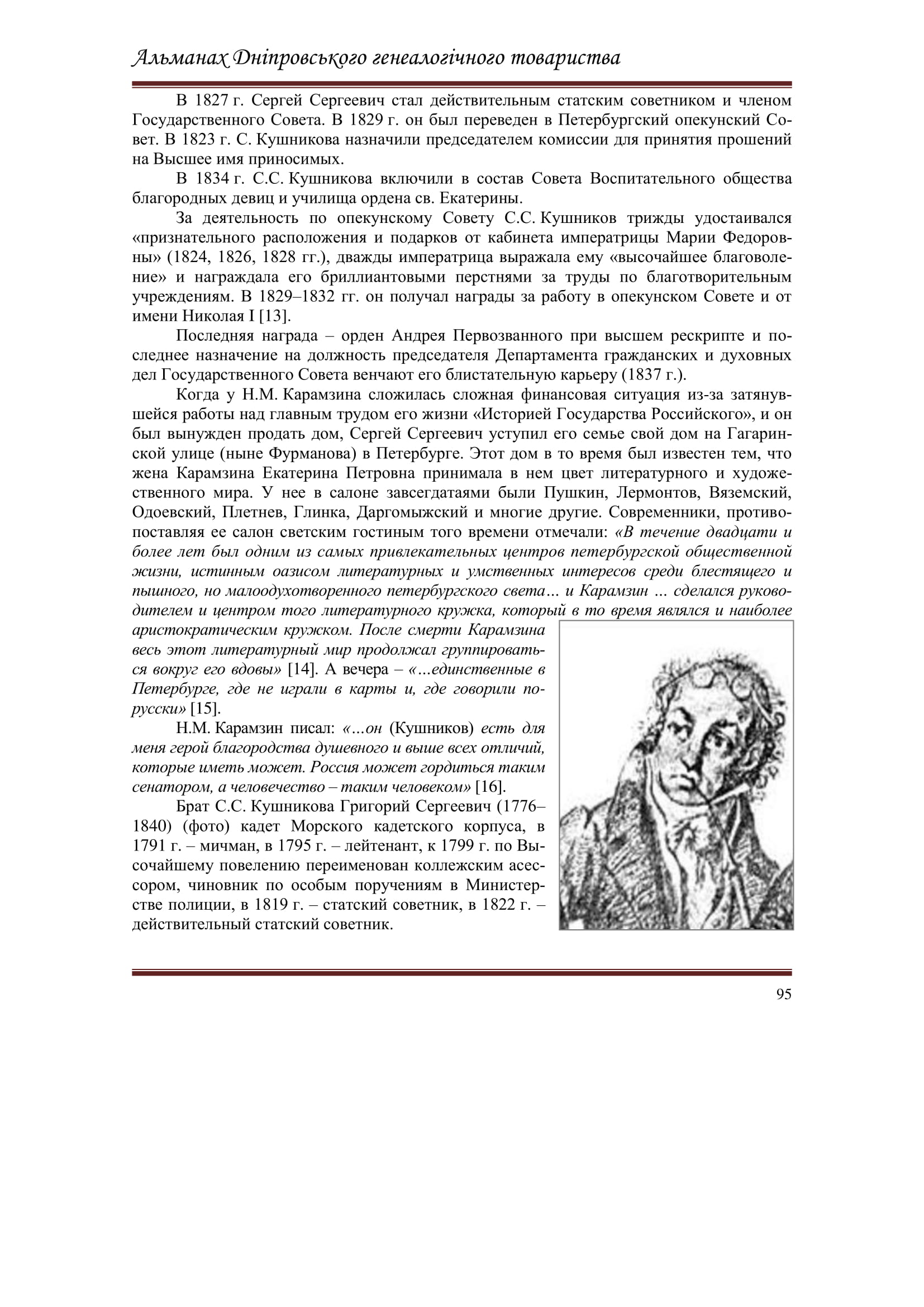 Альманах Дніпровського генеалогічного товариства

В 1827 г. Сергей Сергеевич стал действительным статским советником и членом Государственного Совета. В 1829 г. он был переведен в Петербургский опекунский Совет. В 1823 г. С. Кушникова назначили председателем комиссии для принятия прошений на Высшее имя приносимых.

В 1834 г. С.С. Кушникова включили в состав Совета Воспитательного общества благородных девиц и училища ордена св. Екатерины.

За деятельность по опекунскому Совету С.С. Кушников трижды удостаивался «признательного расположения и подарков от кабинета императрицы Марии Федоровны» (1824, 1826, 1828 гг.), дважды императрица выражала ему «высочайшее благоволение» и награждала его бриллиантовыми перстнями за труды по благотворительным учреждениям. В 1829–1832 гг. он получал награды за работу в опекунском Совете и от имени Николая I [13].

Последняя награда – орден Андрея Первозванного при высшем рескрипте и последнее назначение на должность председателя Департамента гражданских и духовных дел Государственного Совета венчают его блистательную карьеру (1837 г.).

Когда у Н.М. Карамзина сложилась сложная финансовая ситуация из-за затянувшейся работы над главным трудом его жизни «Историей Государства Российского», и он был вынужден продать дом, Сергей Сергеевич уступил его семье свой дом на Гагаринской улице (ныне Фурманова) в Петербурге. Этот дом в то время был известен тем, что жена Карамзина Екатерина Петровна принимала в нем цвет литературного и художественного мира. У нее в салоне завсегдатаями были Пушкин, Лермонтов, Вяземский, Одоевский, Плетнев, Глинка, Даргомыжский и многие другие. Современники, противопоставляя ее салон светским гостиным того времени отмечали: «В течение двадцати и более лет был одним из самых привлекательных центров петербургской общественной жизни, истинным оазисом литературных и умственных интересов среди блестящего и пышного, но малоодухотворенного петербургского света… и Карамзин … сделался руководителем и центром того литературного кружка, который в то время являлся и наиболее аристократическим кружком. После смерти Карамзина весь этот литературный мир продолжал группироваться вокруг его вдовы» [14]. А вечера – «…единственные в Петербурге, где не играли в карты и, где говорили по-русски» [15].

Н.М. Карамзин писал: «…он (Кушников) есть для меня герой благородства душевного и выше всех отличий, которые иметь может. Россия может гордиться таким сенатором, а человечество – таким человеком» [16].

Брат С.С. Кушникова Григорий Сергеевич (1776–1840) (фото) кадет Морского кадетского корпуса, в 1791 г. – мичман, в 1795 г. – лейтенант, к 1799 г. по Высочайшему повелению переименован коллежским асессором, чиновник по особым поручениям в Министерстве полиции, в 1819 г. – статский советник, в 1822 г. – действительный статский советник.

95